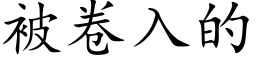 被卷入的